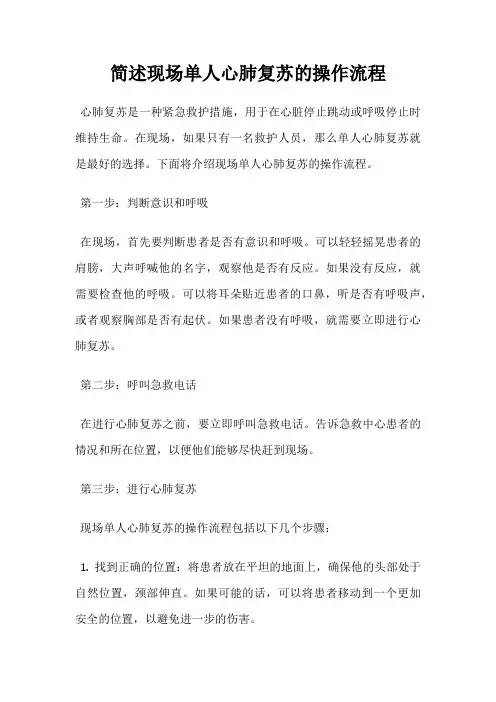 简述现场单人心肺复苏的操作流程

心肺复苏是一种紧急救护措施，用于在心脏停止跳动或呼吸停止时维持生命。在现场，如果只有一名救护人员，那么单人心肺复苏就是最好的选择。下面将介绍现场单人心肺复苏的操作流程。

第一步：判断意识和呼吸

在现场，首先要判断患者是否有意识和呼吸。可以轻轻摇晃患者的肩膀，大声呼喊他的名字，观察他是否有反应。如果没有反应，就需要检查他的呼吸。可以将耳朵贴近患者的口鼻，听是否有呼吸声，或者观察胸部是否有起伏。如果患者没有呼吸，就需要立即进行心肺复苏。

第二步：呼叫急救电话

在进行心肺复苏之前，要立即呼叫急救电话。告诉急救中心患者的情况和所在位置，以便他们能够尽快赶到现场。

第三步：进行心肺复苏

现场单人心肺复苏的操作流程包括以下几个步骤：

1. 找到正确的位置：将患者放在平坦的地面上，确保他的头部处于自然位置，颈部伸直。如果可能的话，可以将患者移动到一个更加安全的位置，以避免进一步的伤害。